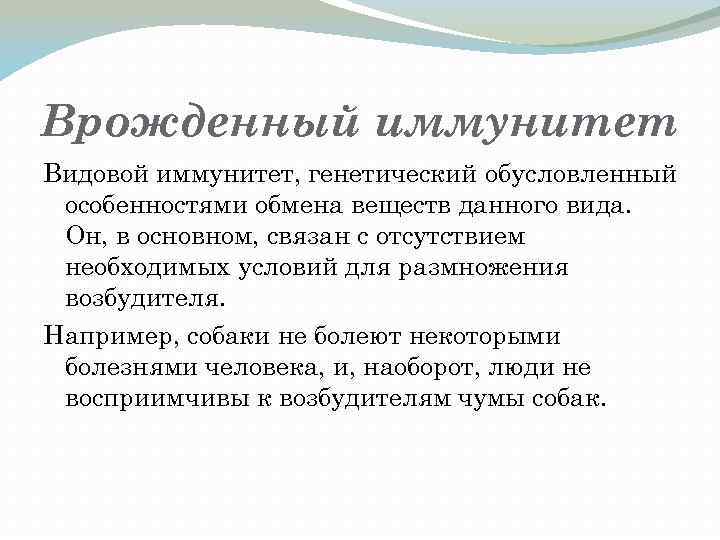 Врожденный иммунитет

Видовой иммунитет, генетический обусловленный особенностями обмена веществ данного вида. Он, в основном, связан с отсутствием необходимых условий для размножения возбудителя.

Например, собаки не болеют некоторыми болезнями человека, и, наоборот, люди не восприимчивы к возбудителям чумы собак.